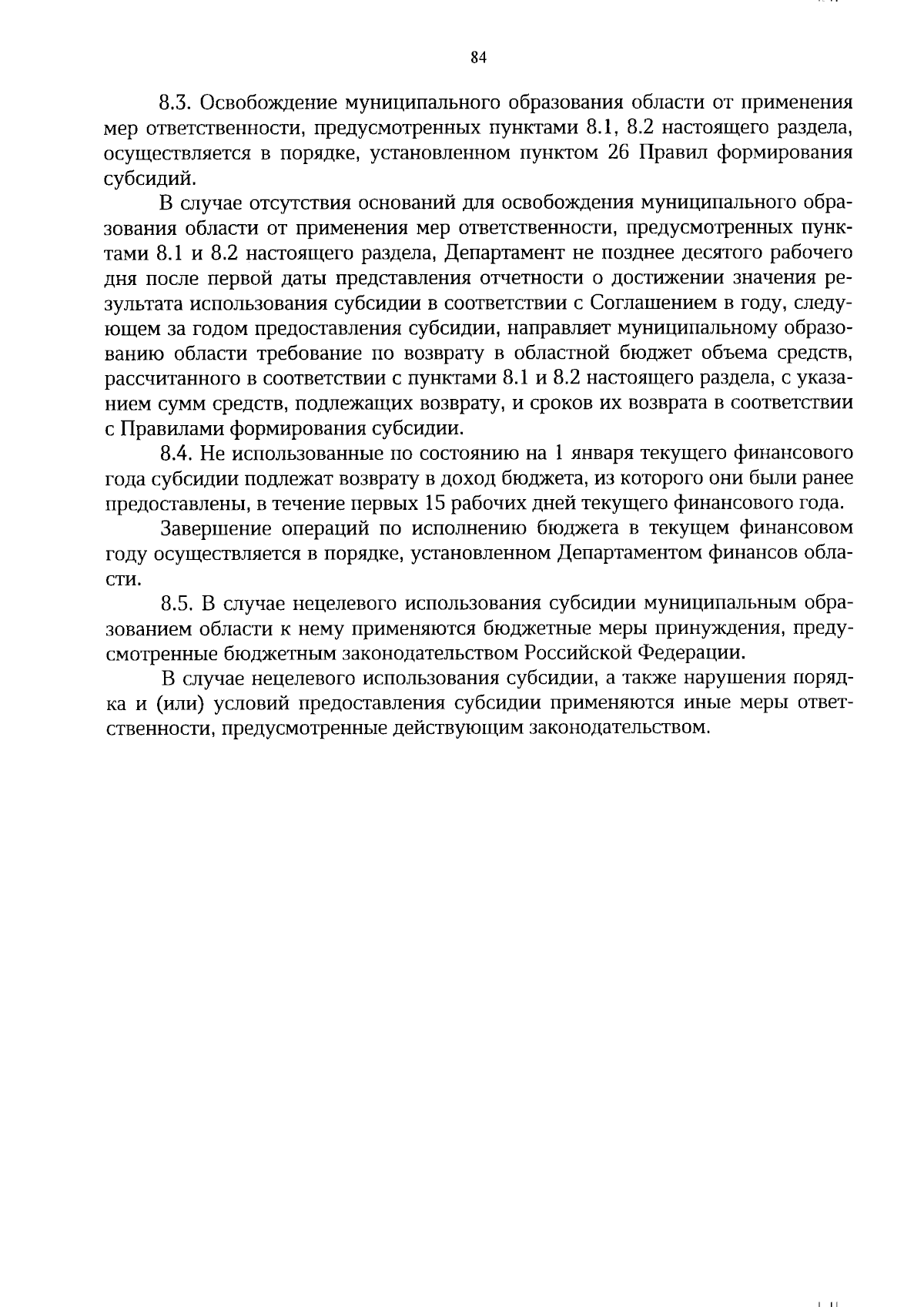 84

8.3. Освобождение муниципального образования области от применения мер ответственности, предусмотренных пунктами 8.1, 8.2 настоящего раздела, осуществляется в порядке, установленном пунктом 26 Правил формирования субсидий.

В случае отсутствия оснований для освобождения муниципального образования области от применения мер ответственности, предусмотренных пунктами 8.1 и 8.2 настоящего раздела, Департамент не позднее десятого рабочего дня после первой даты представления отчетности о достижении значения результата использования субсидии в соответствии с Соглашением в году, следующем за годом предоставления субсидии, направляет муниципальному образованию области требование по возврату в областной бюджет объема средств, рассчитанного в соответствии с пунктами 8.1 и 8.2 настоящего раздела, с указанием сумм средств, подлежащих возврату, и сроков их возврата в соответствии с Правилами формирования субсидии.

8.4. Не использованные по состоянию на 1 января текущего финансового года субсидии подлежат возврату в доход бюджета, из которого они были ранее предоставлены, в течение первых 15 рабочих дней текущего финансового года.

Завершение операций по исполнению бюджета в текущем финансовом году осуществляется в порядке, установленном Департаментом финансов области.

8.5. В случае нецелевого использования субсидии муниципальным образованием области к нему применяются бюджетные меры принуждения, предусмотренные бюджетным законодательством Российской Федерации.

В случае нецелевого использования субсидии, а также нарушения порядка и (или) условий предоставления субсидии применяются иные меры ответственности, предусмотренные действующим законодательством.